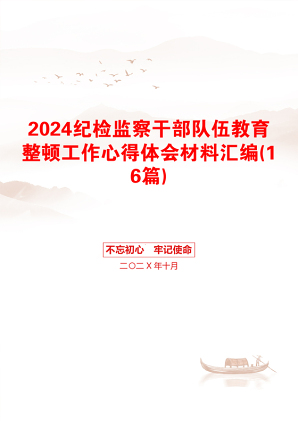 2024纪检监察干部队伍教育整顿工作心得体会材料汇编(16篇)

不忘初心　牢记使命

二〇二X年十月